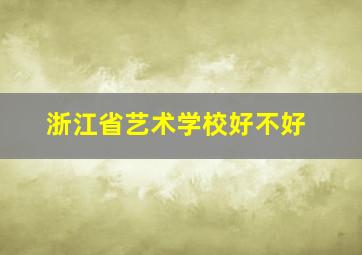 浙江省艺术学校好不好